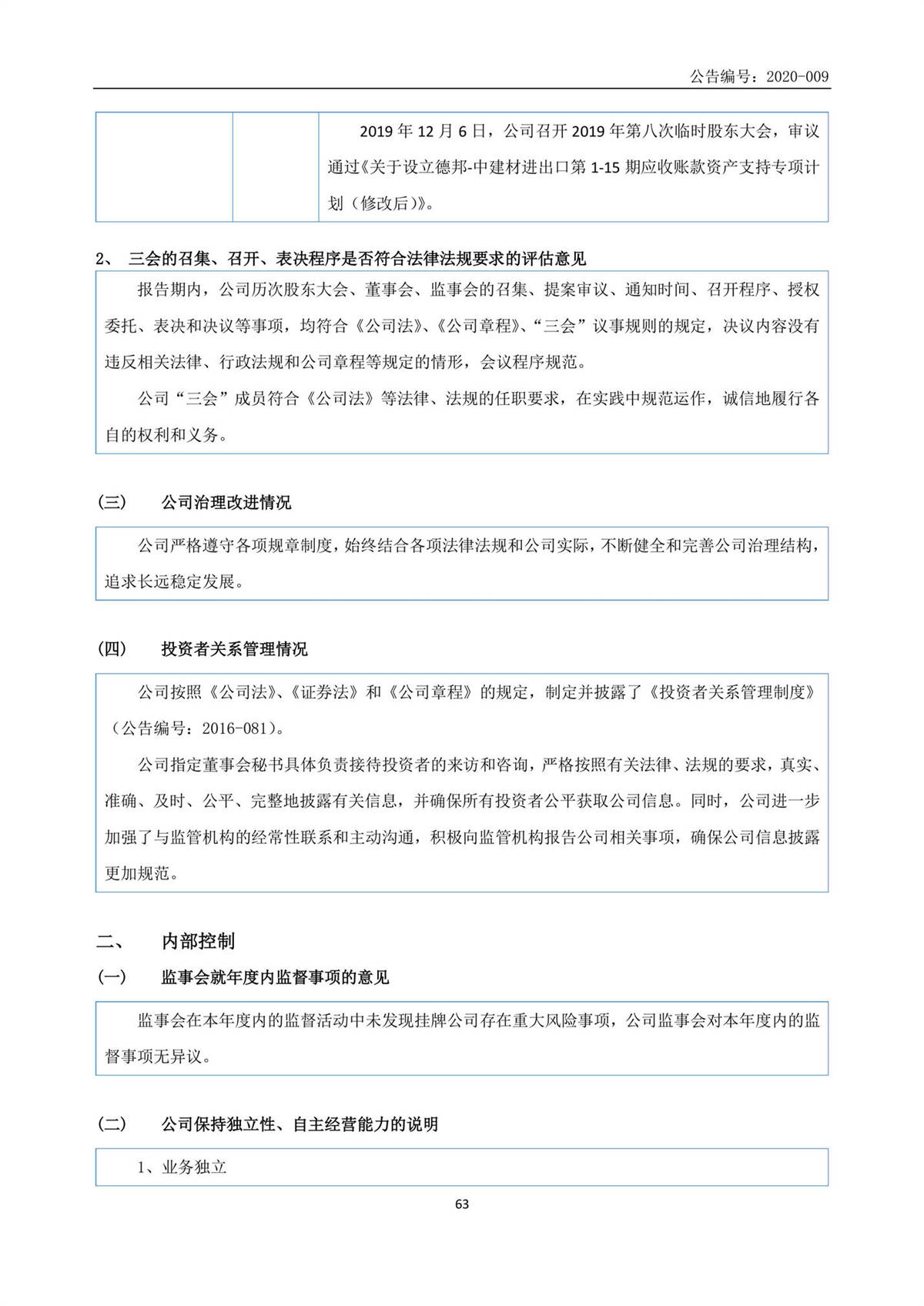 公告编号：2020-009

| | | 2019 年 12 月 6 日，公司召开 2019 年第八次临时股东大会，审议通过《关于设立德邦-中建材进出口第 1-15 期应收账款资产支持专项计划（修改后）》。 |
|---|---|---|

2、 三会的召集、召开、表决程序是否符合法律法规要求的评估意见

报告期内，公司历次股东大会、董事会、监事会的召集、提案审议、通知时间、召开程序、授权委托、表决和决议等事项，均符合《公司法》、《公司章程》、“三会”议事规则的规定，决议内容没有违反相关法律、行政法规和公司章程等规定的情形，会议程序规范。

公司“三会”成员符合《公司法》等法律、法规的任职要求，在实践中规范运作，诚信地履行各自的权利和义务。

（三） 公司治理改进情况

公司严格遵守各项规章制度，始终结合各项法律法规和公司实际，不断健全和完善公司治理结构，追求长远稳定发展。

（四） 投资者关系管理情况

公司按照《公司法》、《证券法》和《公司章程》的规定，制定并披露了《投资者关系管理制度》（公告编号：2016-081）。

公司指定董事会秘书具体负责接待投资者的来访和咨询，严格按照有关法律、法规的要求，真实、准确、及时、公平、完整地披露有关信息，并确保所有投资者公平获取公司信息。同时，公司进一步加强了与监管机构的经常性联系和主动沟通，积极向监管机构报告公司相关事项，确保公司信息披露更加规范。

二、 内部控制

（一） 监事会就年度内监督事项的意见

监事会在本年度内的监督活动中未发现挂牌公司存在重大风险事项，公司监事会对本年度内的监督事项无异议。

（二） 公司保持独立性、自主经营能力的说明

1、业务独立

63